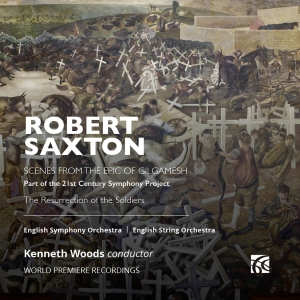 ROBERT SAXTON

SCENES FROM THE EPIC OF GILGAMESH

Part of the 21st Century Symphony Project

The Resurrection of the Soldiers

English Symphony Orchestra | English String Orchestra

Kenneth Woods conductor

WORLD PREMIERE RECORDINGS